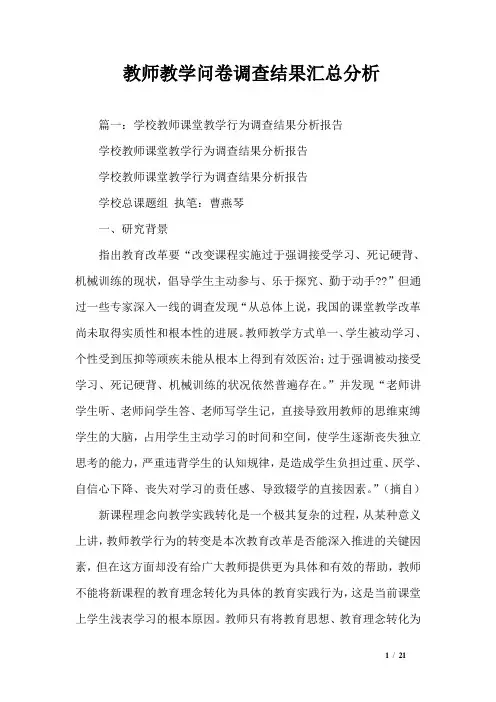 教师教学问卷调查结果汇总分析

篇一：学校教师课堂教学行为调查结果分析报告

学校教师课堂教学行为调查结果分析报告

学校教师课堂教学行为调查结果分析报告

学校总课题组 执笔：曹燕琴

一、研究背景

指出教育改革要“改变课程实施过于强调接受学习、死记硬背、机械训练的现状，倡导学生主动参与、乐于探究、勤于动手??”但通过一些专家深入一线的调查发现“从总体上说，我国的课堂教学改革尚未取得实质性和根本性的进展。教师教学方式单一、学生被动学习、个性受到压抑等顽疾未能从根本上得到有效医治；过于强调被动接受学习、死记硬背、机械训练的状况依然普遍存在。”并发现“老师讲学生听、老师问学生答、老师写学生记，直接导致用教师的思维束缚学生的大脑，占用学生主动学习的时间和空间，使学生逐渐丧失独立思考的能力，严重违背学生的认知规律，是造成学生负担过重、厌学、自信心下降、丧失对学习的责任感、导致辍学的直接因素。”（摘自）

新课程理念向教学实践转化是一个极其复杂的过程，从某种意义上讲，教师教学行为的转变是本次教育改革是否能深入推进的关键因素，但在这方面却没有给广大教师提供更为具体和有效的帮助，教师不能将新课程的教育理念转化为具体的教育实践行为，这是当前课堂上学生浅表学习的根本原因。教师只有将教育思想、教育理念转化为

1 / 21